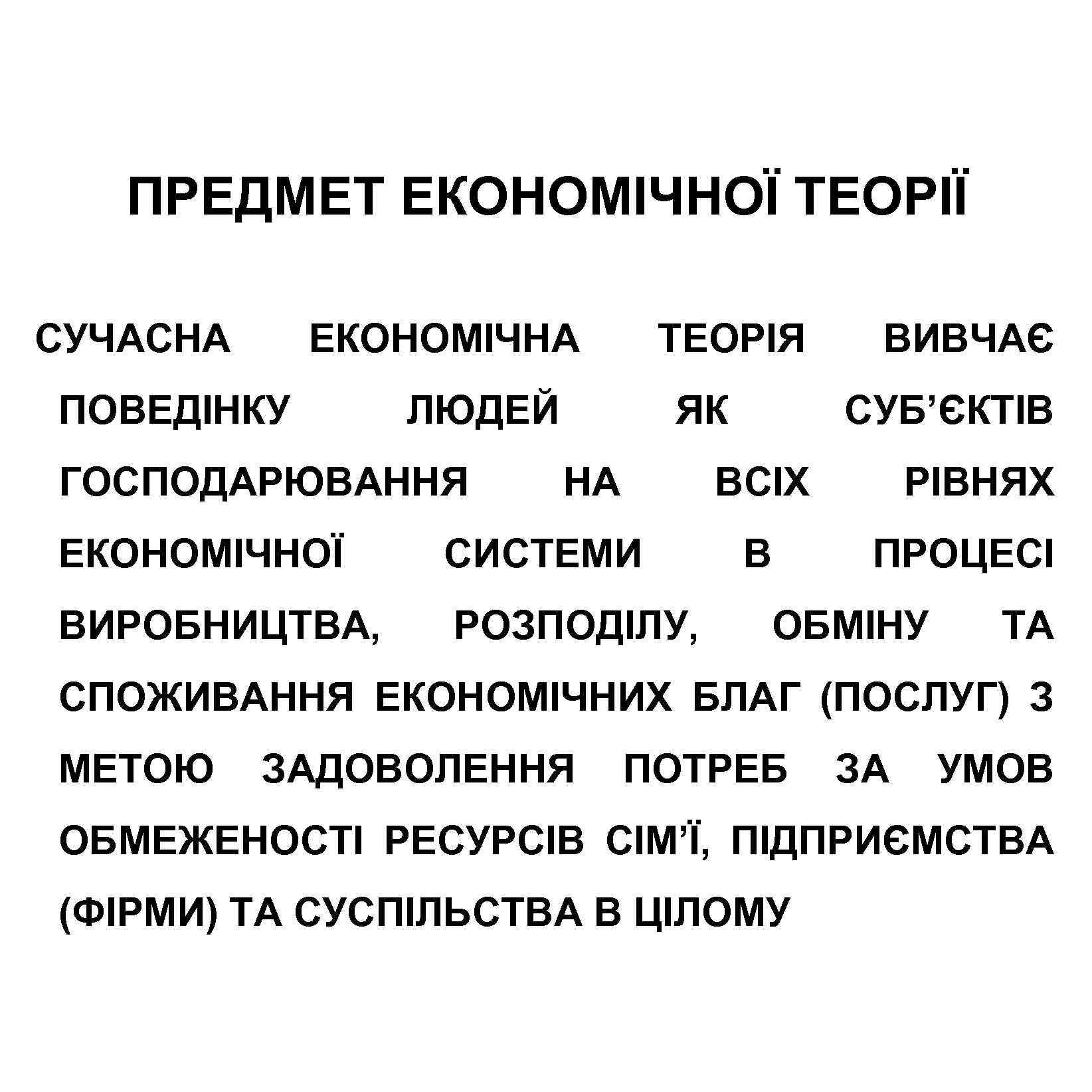 ПРЕДМЕТ ЕКОНОМІЧНОЇ ТЕОРІЇ

СУЧАСНА ЕКОНОМІЧНА ТЕОРІЯ ВИВЧАЄ ПОВЕДІНКУ ЛЮДЕЙ ЯК СУБ’ЄКТІВ ГОСПОДАРЮВАННЯ НА ВСІХ РІВНЯХ ЕКОНОМІЧНОЇ СИСТЕМИ В ПРОЦЕСІ ВИРОБНИЦТВА, РОЗПОДІЛУ, ОБМІНУ ТА СПОЖИВАННЯ ЕКОНОМІЧНИХ БЛАГ (ПОСЛУГ) З МЕТОЮ ЗАДОВОЛЕННЯ ПОТРЕБ ЗА УМОВ ОБМЕЖЕНОСТІ РЕСУРСІВ СІМ’Ї, ПІДПРИЄМСТВА (ФІРМИ) ТА СУСПІЛЬСТВА В ЦІЛОМУ